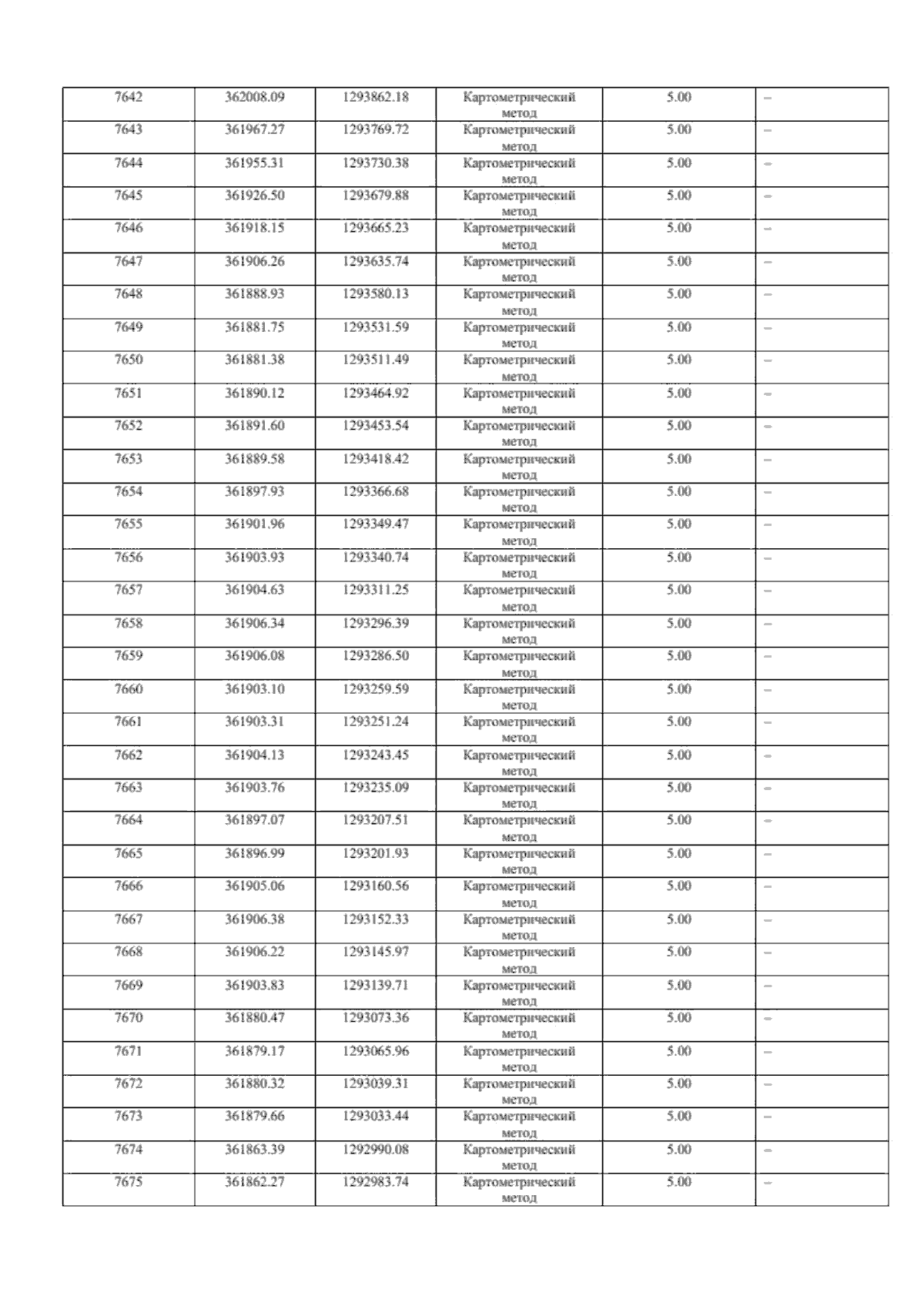 | 7642 | 362008.09 | 1293862.18 | Картометрический метод | 5.00 | – |
|---|---|---|---|---|---|
| 7643 | 361967.27 | 1293769.72 | Картометрический метод | 5.00 | – |
| 7644 | 361955.31 | 1293730.38 | Картометрический метод | 5.00 | – |
| 7645 | 361926.50 | 1293679.88 | Картометрический метод | 5.00 | – |
| 7646 | 361918.15 | 1293665.23 | Картометрический метод | 5.00 | – |
| 7647 | 361906.26 | 1293635.74 | Картометрический метод | 5.00 | – |
| 7648 | 361888.93 | 1293580.13 | Картометрический метод | 5.00 | – |
| 7649 | 361881.75 | 1293531.59 | Картометрический метод | 5.00 | – |
| 7650 | 361881.38 | 1293511.49 | Картометрический метод | 5.00 | – |
| 7651 | 361890.12 | 1293464.92 | Картометрический метод | 5.00 | – |
| 7652 | 361891.60 | 1293453.54 | Картометрический метод | 5.00 | – |
| 7653 | 361889.58 | 1293418.42 | Картометрический метод | 5.00 | – |
| 7654 | 361897.93 | 1293366.68 | Картометрический метод | 5.00 | – |
| 7655 | 361901.96 | 1293349.47 | Картометрический метод | 5.00 | – |
| 7656 | 361903.93 | 1293340.74 | Картометрический метод | 5.00 | – |
| 7657 | 361904.63 | 1293311.25 | Картометрический метод | 5.00 | – |
| 7658 | 361906.34 | 1293296.39 | Картометрический метод | 5.00 | – |
| 7659 | 361906.08 | 1293286.50 | Картометрический метод | 5.00 | – |
| 7660 | 361903.10 | 1293259.59 | Картометрический метод | 5.00 | – |
| 7661 | 361903.31 | 1293251.24 | Картометрический метод | 5.00 | – |
| 7662 | 361904.13 | 1293243.45 | Картометрический метод | 5.00 | – |
| 7663 | 361903.76 | 1293235.09 | Картометрический метод | 5.00 | – |
| 7664 | 361897.07 | 1293207.51 | Картометрический метод | 5.00 | – |
| 7665 | 361896.99 | 1293201.93 | Картометрический метод | 5.00 | – |
| 7666 | 361905.06 | 1293160.56 | Картометрический метод | 5.00 | – |
| 7667 | 361906.38 | 1293152.33 | Картометрический метод | 5.00 | – |
| 7668 | 361906.22 | 1293145.97 | Картометрический метод | 5.00 | – |
| 7669 | 361903.83 | 1293139.71 | Картометрический метод | 5.00 | – |
| 7670 | 361880.47 | 1293073.36 | Картометрический метод | 5.00 | – |
| 7671 | 361879.17 | 1293065.96 | Картометрический метод | 5.00 | – |
| 7672 | 361880.32 | 1293039.31 | Картометрический метод | 5.00 | – |
| 7673 | 361879.66 | 1293033.44 | Картометрический метод | 5.00 | – |
| 7674 | 361863.39 | 1292990.08 | Картометрический метод | 5.00 | – |
| 7675 | 361862.27 | 1292983.74 | Картометрический метод | 5.00 | – |